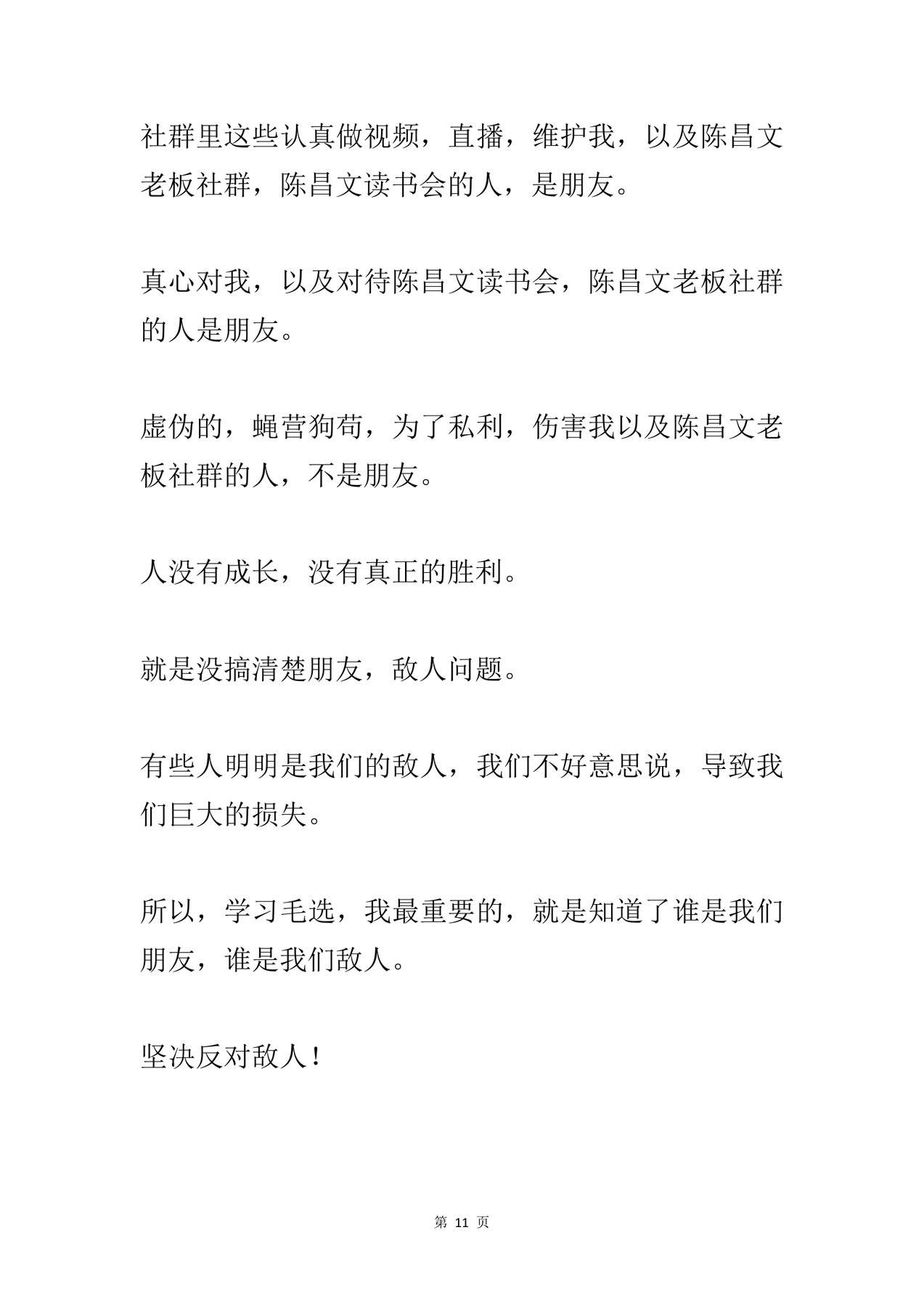 社群里这些认真做视频，直播，维护我，以及陈昌文老板社群，陈昌文读书会的人，是朋友。

真心对我，以及对待陈昌文读书会，陈昌文老板社群的人是朋友。

虚伪的，蝇营狗苟，为了私利，伤害我以及陈昌文老板社群的人，不是朋友。

人没有成长，没有真正的胜利。

就是没搞清楚朋友，敌人问题。

有些人明明是我们的敌人，我们不好意思说，导致我们巨大的损失。

所以，学习毛选，我最重要的，就是知道了谁是我们朋友，谁是我们敌人。

坚决反对敌人！

第 11 页